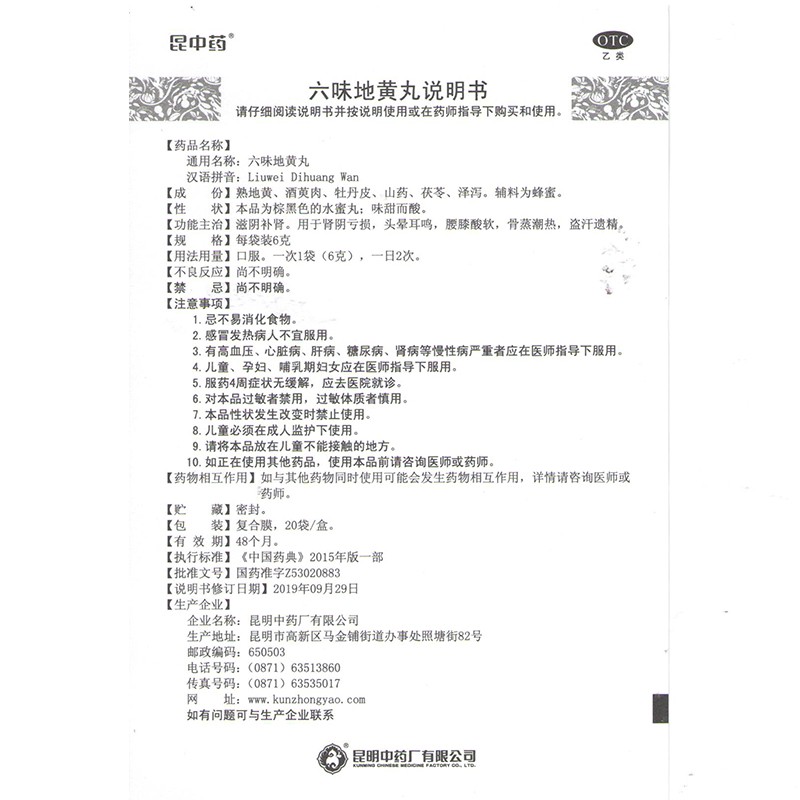 昆中药®

OTC
乙类

六味地黄丸说明书

请仔细阅读说明书并按说明使用或在药师指导下购买和使用。

【药品名称】
通用名称：六味地黄丸
汉语拼音：Liuwei Dihuang Wan
【成　　份】熟地黄、酒萸肉、牡丹皮、山药、茯苓、泽泻。辅料为蜂蜜。
【性　　状】本品为棕黑色的水蜜丸；味甜而酸。
【功能主治】滋阴补肾。用于肾阴亏损，头晕耳鸣，腰膝酸软，骨蒸潮热，盗汗遗精。
【规　　格】每袋装6克
【用法用量】口服。一次1袋（6克），一日2次。
【不良反应】尚不明确。
【禁　　忌】尚不明确。
【注意事项】
1. 忌不易消化食物。
2. 感冒发热病人不宜服用。
3. 有高血压、心脏病、肝病、糖尿病、肾病等慢性病严重者应在医师指导下服用。
4. 儿童、孕妇、哺乳期妇女应在医师指导下服用。
5. 服药4周症状无缓解，应去医院就诊。
6. 对本品过敏者禁用，过敏体质者慎用。
7. 本品性状发生改变时禁止使用。
8. 儿童必须在成人监护下使用。
9. 请将本品放在儿童不能接触的地方。
10. 如正在使用其他药品，使用本品前请咨询医师或药师。
【药物相互作用】如与其他药物同时使用可能会发生药物相互作用，详情请咨询医师或药师。
【贮　　藏】密封。
【包　　装】复合膜，20袋/盒。
【有 效 期】48个月。
【执行标准】《中国药典》2015年版一部
【批准文号】国药准字Z53020883
【说明书修订日期】2019年09月29日
【生产企业】
企业名称：昆明中药厂有限公司
生产地址：昆明市高新区马金铺街道办事处照塘街82号
邮政编码：650503
电话号码：（0871）63513860
传真号码：（0871）63535017
网　　址：www.kunzhongyao.com
如有问题可与生产企业联系

昆明中药厂有限公司
KUNMING CHINESE MEDICINE FACTORY CO., LTD.